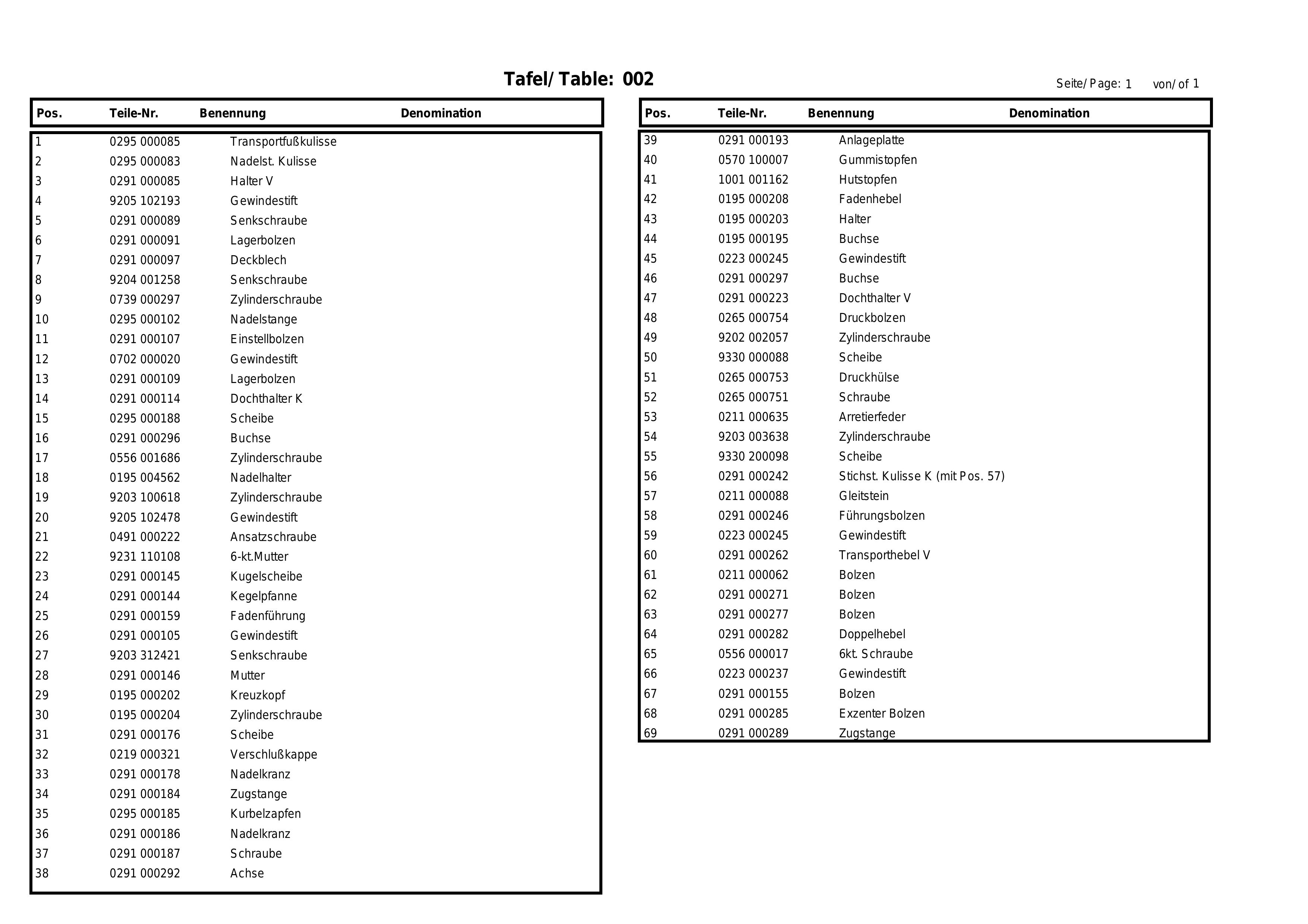 Tafel/ Table: 002

Seite/ Page: 1 von/ of 1

| Pos. | Teile-Nr. | Benennung | Denomination |
|---|---|---|---|
| 1 | 0295 000085 | Transportfußkulisse | |
| 2 | 0295 000083 | Nadelst. Kulisse | |
| 3 | 0291 000085 | Halter V | |
| 4 | 9205 102193 | Gewindestift | |
| 5 | 0291 000089 | Senkschraube | |
| 6 | 0291 000091 | Lagerbolzen | |
| 7 | 0291 000097 | Deckblech | |
| 8 | 9204 001258 | Senkschraube | |
| 9 | 0739 000297 | Zylinderschraube | |
| 10 | 0295 000102 | Nadelstange | |
| 11 | 0291 000107 | Einstellbolzen | |
| 12 | 0702 000020 | Gewindestift | |
| 13 | 0291 000109 | Lagerbolzen | |
| 14 | 0291 000114 | Dochthalter K | |
| 15 | 0295 000188 | Scheibe | |
| 16 | 0291 000296 | Buchse | |
| 17 | 0556 001686 | Zylinderschraube | |
| 18 | 0195 004562 | Nadelhalter | |
| 19 | 9203 100618 | Zylinderschraube | |
| 20 | 9205 102478 | Gewindestift | |
| 21 | 0491 000222 | Ansatzschraube | |
| 22 | 9231 110108 | 6-kt.Mutter | |
| 23 | 0291 000145 | Kugelscheibe | |
| 24 | 0291 000144 | Kegelpfanne | |
| 25 | 0291 000159 | Fadenführung | |
| 26 | 0291 000105 | Gewindestift | |
| 27 | 9203 312421 | Senkschraube | |
| 28 | 0291 000146 | Mutter | |
| 29 | 0195 000202 | Kreuzkopf | |
| 30 | 0195 000204 | Zylinderschraube | |
| 31 | 0291 000176 | Scheibe | |
| 32 | 0219 000321 | Verschlußkappe | |
| 33 | 0291 000178 | Nadelkranz | |
| 34 | 0291 000184 | Zugstange | |
| 35 | 0295 000185 | Kurbelzapfen | |
| 36 | 0291 000186 | Nadelkranz | |
| 37 | 0291 000187 | Schraube | |
| 38 | 0291 000292 | Achse | |

| Pos. | Teile-Nr. | Benennung | Denomination |
|---|---|---|---|
| 39 | 0291 000193 | Anlageplatte | |
| 40 | 0570 100007 | Gummistopfen | |
| 41 | 1001 001162 | Hutstopfen | |
| 42 | 0195 000208 | Fadenhebel | |
| 43 | 0195 000203 | Halter | |
| 44 | 0195 000195 | Buchse | |
| 45 | 0223 000245 | Gewindestift | |
| 46 | 0291 000297 | Buchse | |
| 47 | 0291 000223 | Dochthalter V | |
| 48 | 0265 000754 | Druckbolzen | |
| 49 | 9202 002057 | Zylinderschraube | |
| 50 | 9330 000088 | Scheibe | |
| 51 | 0265 000753 | Druckhülse | |
| 52 | 0265 000751 | Schraube | |
| 53 | 0211 000635 | Arretierfeder | |
| 54 | 9203 003638 | Zylinderschraube | |
| 55 | 9330 200098 | Scheibe | |
| 56 | 0291 000242 | Stichst. Kulisse K (mit Pos. 57) | |
| 57 | 0211 000088 | Gleitstein | |
| 58 | 0291 000246 | Führungsbolzen | |
| 59 | 0223 000245 | Gewindestift | |
| 60 | 0291 000262 | Transporthebel V | |
| 61 | 0211 000062 | Bolzen | |
| 62 | 0291 000271 | Bolzen | |
| 63 | 0291 000277 | Bolzen | |
| 64 | 0291 000282 | Doppelhebel | |
| 65 | 0556 000017 | 6kt. Schraube | |
| 66 | 0223 000237 | Gewindestift | |
| 67 | 0291 000155 | Bolzen | |
| 68 | 0291 000285 | Exzenter Bolzen | |
| 69 | 0291 000289 | Zugstange | |